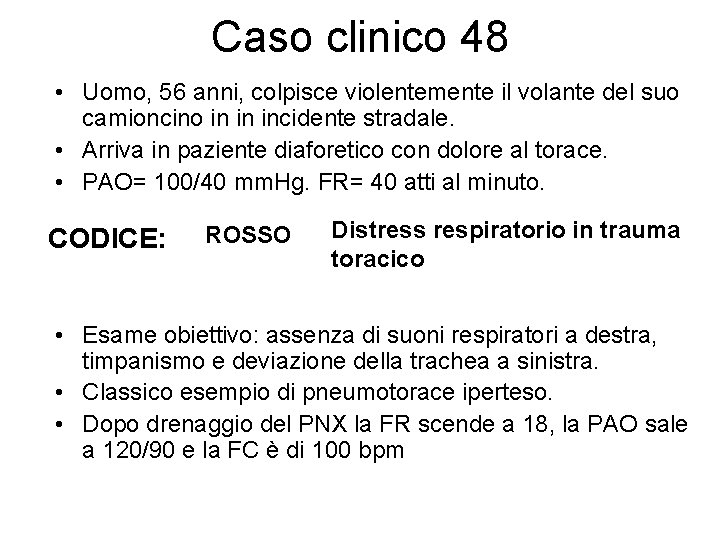 Caso clinico 48

• Uomo, 56 anni, colpisce violentemente il volante del suo camioncino in in incidente stradale.
• Arriva in paziente diaforetico con dolore al torace.
• PAO= 100/40 mmHg. FR= 40 atti al minuto.

CODICE: ROSSO Distress respiratorio in trauma toracico

• Esame obiettivo: assenza di suoni respiratori a destra, timpanismo e deviazione della trachea a sinistra.
• Classico esempio di pneumotorace iperteso.
• Dopo drenaggio del PNX la FR scende a 18, la PAO sale a 120/90 e la FC è di 100 bpm